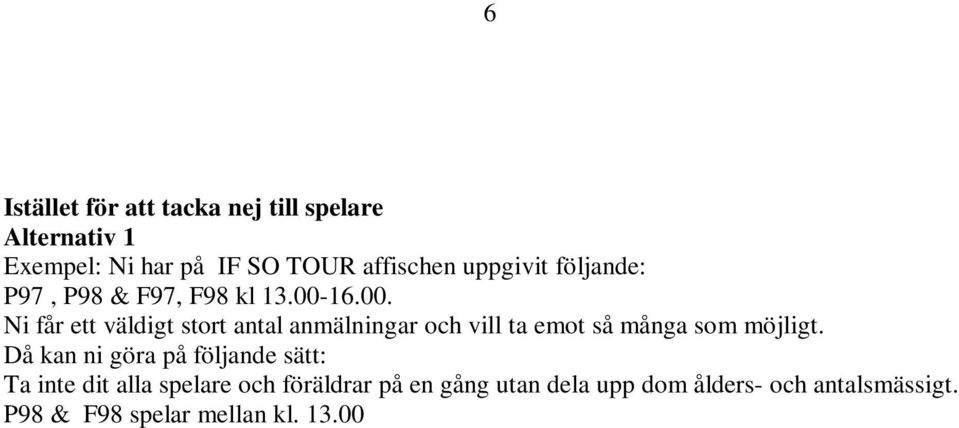 6

Istället för att tacka nej till spelare
Alternativ 1
Exempel: Ni har på IF SO TOUR affischen uppgivit följande:
P97 , P98 & F97, F98 kl 13.00-16.00.
Ni får ett väldigt stort antal anmälningar och vill ta emot så många som möjligt.
Då kan ni göra på följande sätt:
Ta inte dit alla spelare och föräldrar på en gång utan dela upp dom ålders- och antalsmässigt.
P98 & F98 spelar mellan kl. 13.00